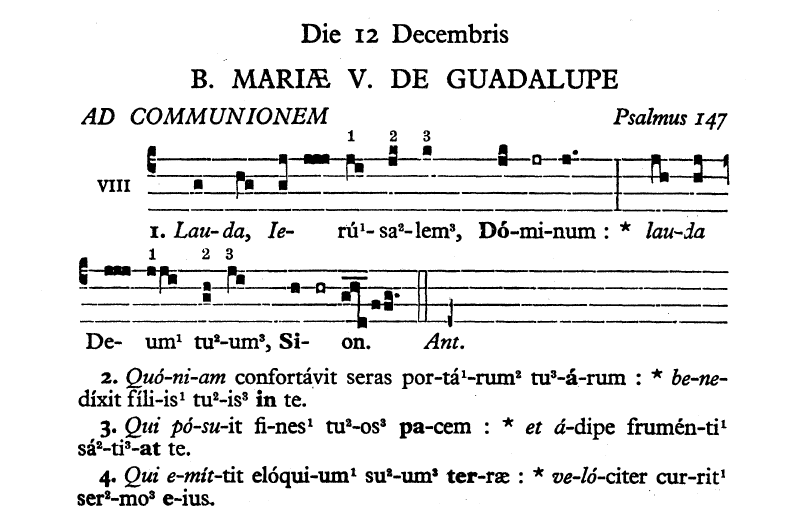 Die 12 Decembris

B. MARIÆ V. DE GUADALUPE

AD COMMUNIONEM

Psalmus 147

VIII

1 2 3

1. Lau-da, Ie- rú¹-sa²-lem³, Dó-mi-num : * lau-da

1 2 3

De- um¹ tu²-um³, Si- on. Ant.

2. Quó-ni-am confortávit seras por-tá¹-rum² tu³-á-rum : * be-ne-díxit fíli-is¹ tu²-is³ in te.

3. Qui pó-su-it fi-nes¹ tu²-os³ pa-cem : * et á-dipe frumén-ti¹ sá²-ti³-at te.

4. Qui e-mít-tit elóqui-um¹ su²-um³ ter-ræ : * ve-ló-citer cur-rit¹ ser²-mo³ e-ius.